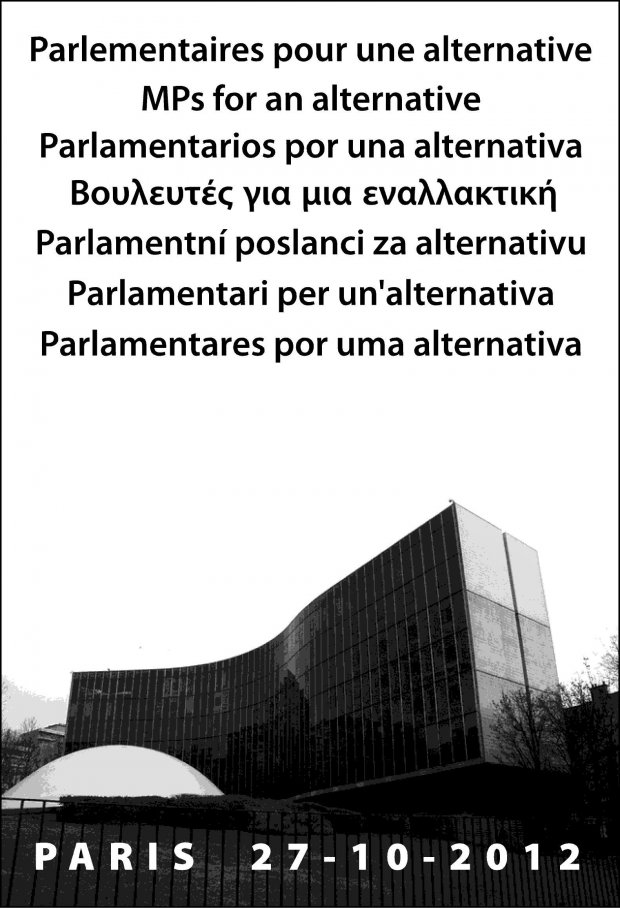 Parlementaires pour une alternative
MPs for an alternative
Parlamentarios por una alternativa
Βουλευτές για μια εναλλακτική
Parlamentní poslanci za alternativu
Parlamentari per un'alternativa
Parlamentares por uma alternativa

PARIS 27-10-2012